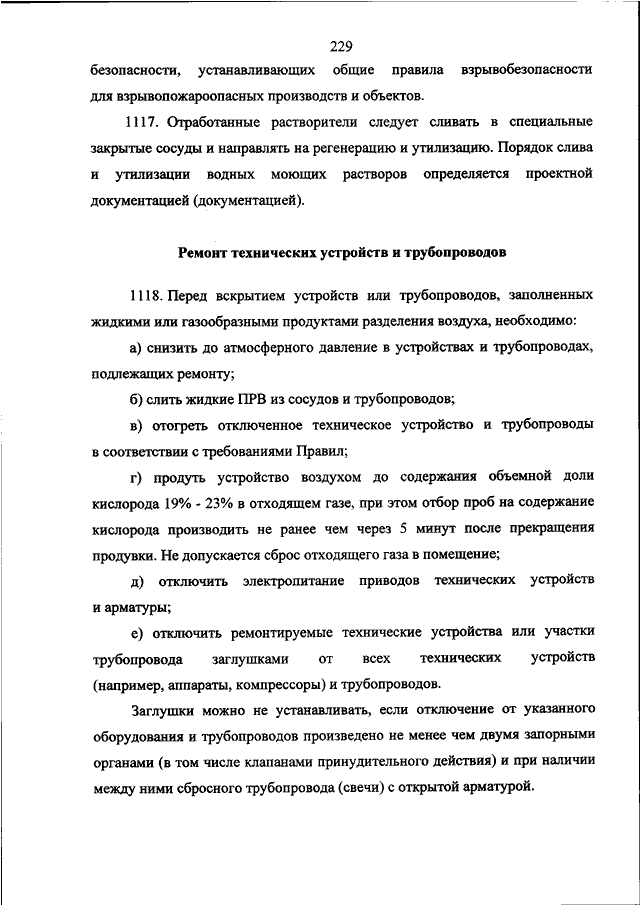 229

безопасности, устанавливающих общие правила взрывобезопасности для взрывопожароопасных производств и объектов.

1117. Отработанные растворители следует сливать в специальные закрытые сосуды и направлять на регенерацию и утилизацию. Порядок слива и утилизации водных моющих растворов определяется проектной документацией (документацией).

Ремонт технических устройств и трубопроводов

1118. Перед вскрытием устройств или трубопроводов, заполненных жидкими или газообразными продуктами разделения воздуха, необходимо:

а) снизить до атмосферного давление в устройствах и трубопроводах, подлежащих ремонту;

б) слить жидкие ПРВ из сосудов и трубопроводов;

в) отогреть отключенное техническое устройство и трубопроводы в соответствии с требованиями Правил;

г) продуть устройство воздухом до содержания объемной доли кислорода 19% - 23% в отходящем газе, при этом отбор проб на содержание кислорода производить не ранее чем через 5 минут после прекращения продувки. Не допускается сброс отходящего газа в помещение;

д) отключить электропитание приводов технических устройств и арматуры;

е) отключить ремонтируемые технические устройства или участки трубопровода заглушками от всех технических устройств (например, аппараты, компрессоры) и трубопроводов.

Заглушки можно не устанавливать, если отключение от указанного оборудования и трубопроводов произведено не менее чем двумя запорными органами (в том числе клапанами принудительного действия) и при наличии между ними сбросного трубопровода (свечи) с открытой арматурой.